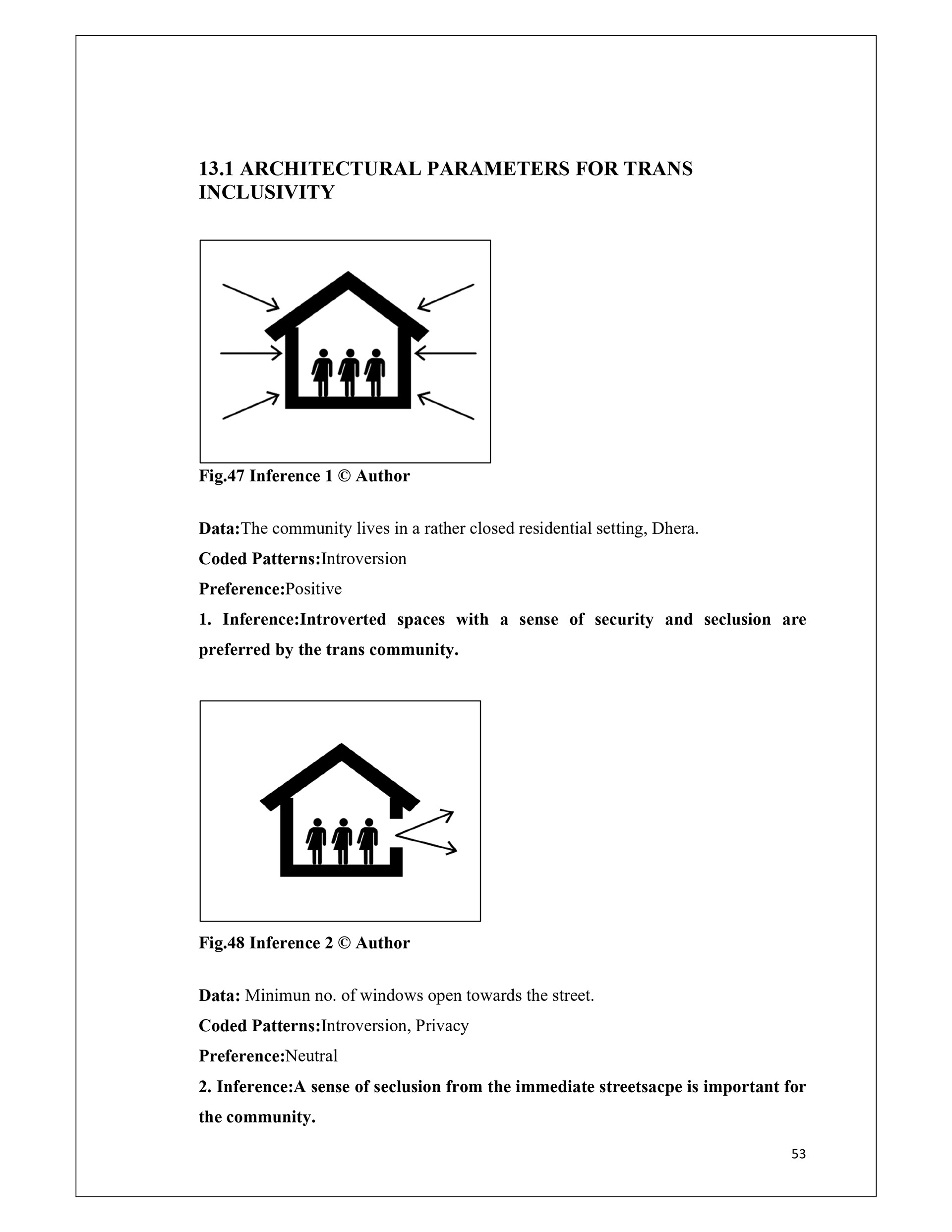 13.1 ARCHITECTURAL PARAMETERS FOR TRANS INCLUSIVITY

Fig.47 Inference 1 © Author

Data:The community lives in a rather closed residential setting, Dhera.

Coded Patterns:Introversion

Preference:Positive

1. Inference:Introverted spaces with a sense of security and seclusion are preferred by the trans community.

Fig.48 Inference 2 © Author

Data: Minimun no. of windows open towards the street.

Coded Patterns:Introversion, Privacy

Preference:Neutral

2. Inference:A sense of seclusion from the immediate streetsacpe is important for the community.

53